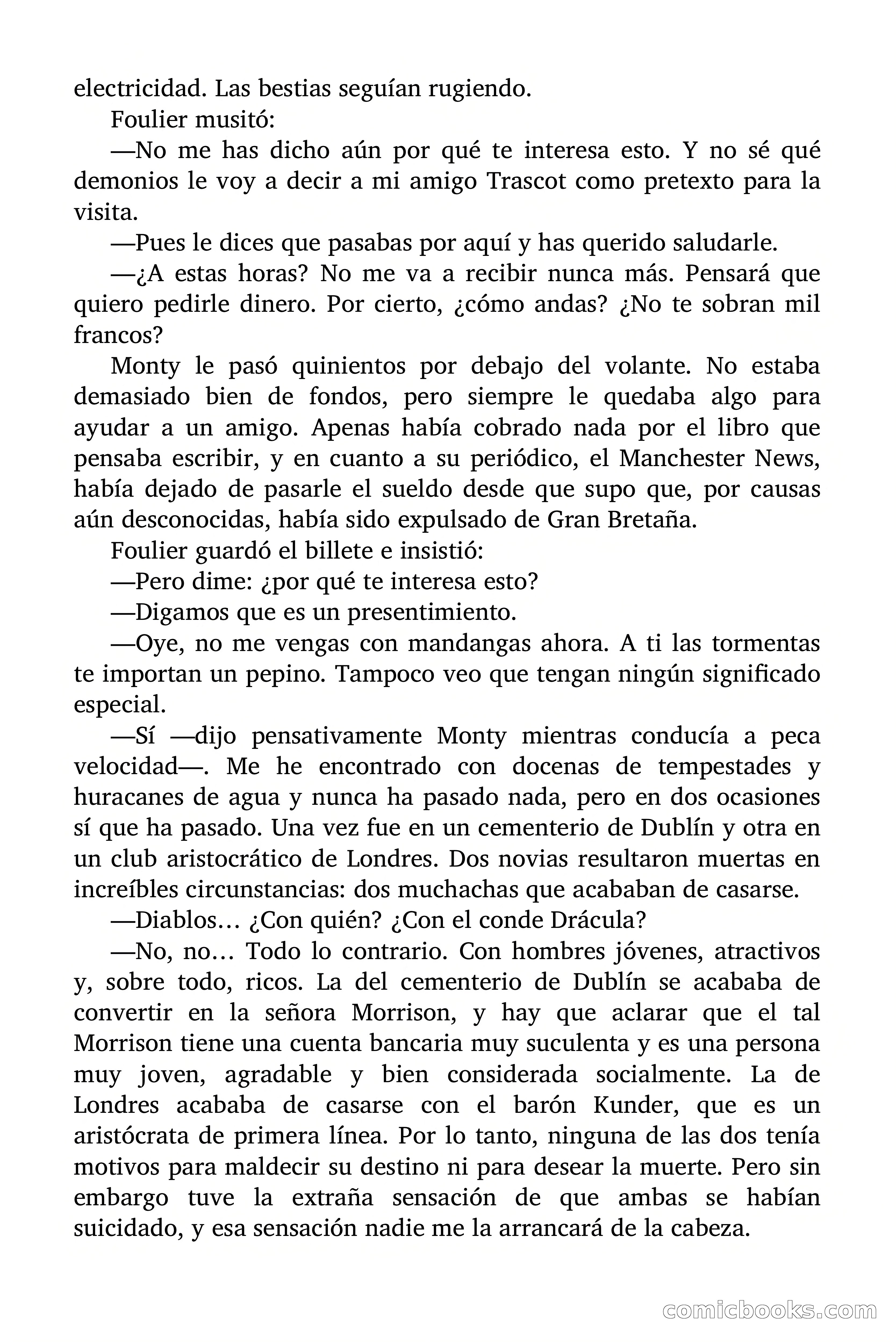 electricidad. Las bestias seguían rugiendo.

Foulier musitó:

—No me has dicho aún por qué te interesa esto. Y no sé qué demonios le voy a decir a mi amigo Trascot como pretexto para la visita.

—Pues le dices que pasabas por aquí y has querido saludarle.

—¿A estas horas? No me va a recibir nunca más. Pensará que quiero pedirle dinero. Por cierto, ¿cómo andas? ¿No te sobran mil francos?

Monty le pasó quinientos por debajo del volante. No estaba demasiado bien de fondos, pero siempre le quedaba algo para ayudar a un amigo. Apenas había cobrado nada por el libro que pensaba escribir, y en cuanto a su periódico, el Manchester News, había dejado de pasarle el sueldo desde que supo que, por causas aún desconocidas, había sido expulsado de Gran Bretaña.

Foulier guardó el billete e insistió:

—Pero dime: ¿por qué te interesa esto?

—Digamos que es un presentimiento.

—Oye, no me vengas con mandangas ahora. A ti las tormentas te importan un pepino. Tampoco veo que tengan ningún significado especial.

—Sí —dijo pensativamente Monty mientras conducía a peca velocidad—. Me he encontrado con docenas de tempestades y huracanes de agua y nunca ha pasado nada, pero en dos ocasiones sí que ha pasado. Una vez fue en un cementerio de Dublín y otra en un club aristocrático de Londres. Dos novias resultaron muertas en increíbles circunstancias: dos muchachas que acababan de casarse.

—Diablos… ¿Con quién? ¿Con el conde Drácula?

—No, no… Todo lo contrario. Con hombres jóvenes, atractivos y, sobre todo, ricos. La del cementerio de Dublín se acababa de convertir en la señora Morrison, y hay que aclarar que el tal Morrison tiene una cuenta bancaria muy suculenta y es una persona muy joven, agradable y bien considerada socialmente. La de Londres acababa de casarse con el barón Kunder, que es un aristócrata de primera línea. Por lo tanto, ninguna de las dos tenía motivos para maldecir su destino ni para desear la muerte. Pero sin embargo tuve la extraña sensación de que ambas se habían suicidado, y esa sensación nadie me la arrancará de la cabeza.

comicbooks.com